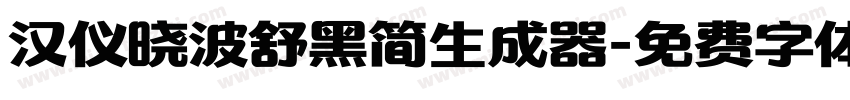 汉仪晓波舒黑简生成器-免费字体